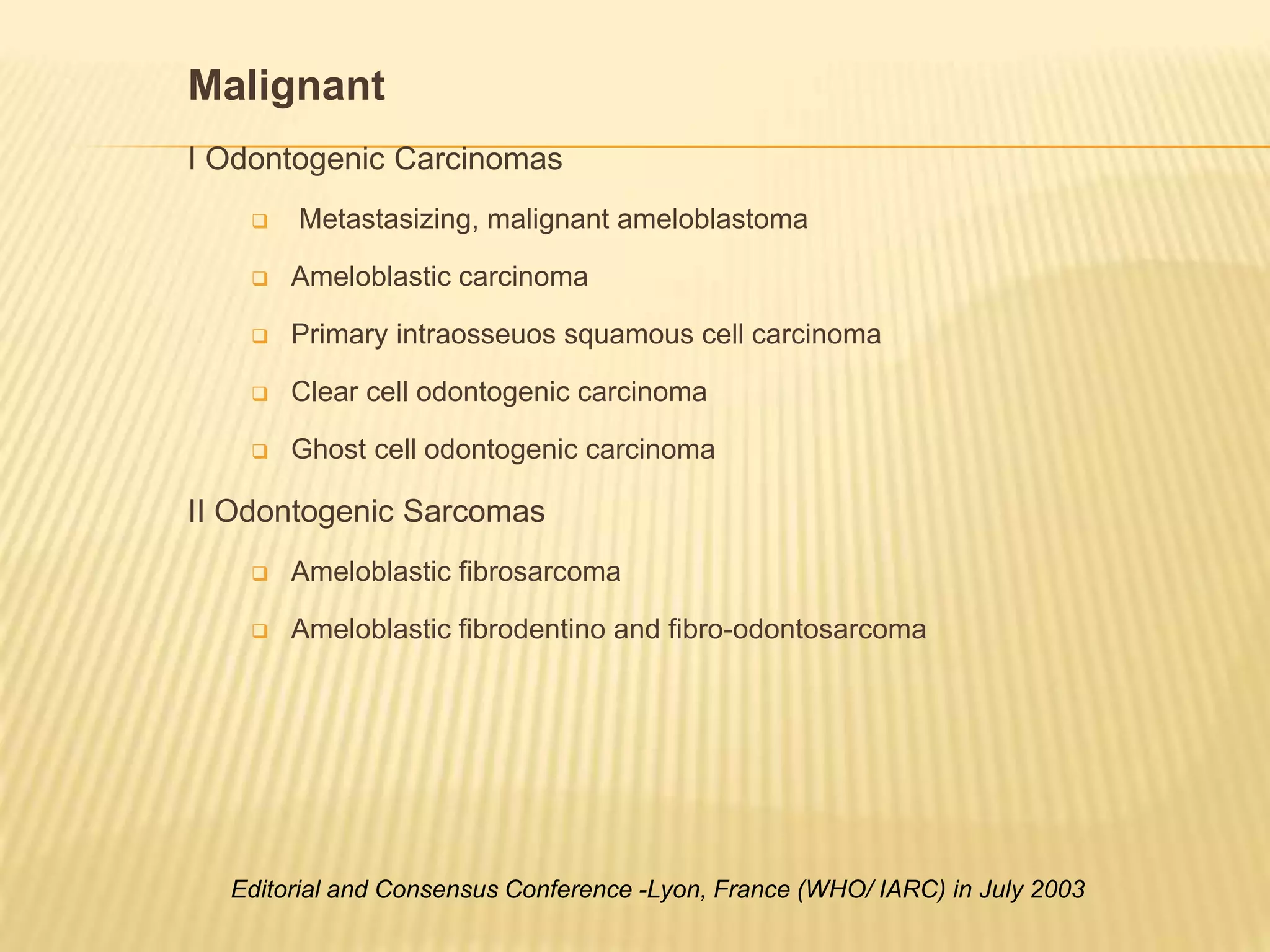 Malignant

I Odontogenic Carcinomas

❑ Metastasizing, malignant ameloblastoma

❑ Ameloblastic carcinoma

❑ Primary intraosseuos squamous cell carcinoma

❑ Clear cell odontogenic carcinoma

❑ Ghost cell odontogenic carcinoma

II Odontogenic Sarcomas

❑ Ameloblastic fibrosarcoma

❑ Ameloblastic fibrodentino and fibro-odontosarcoma

Editorial and Consensus Conference -Lyon, France (WHO/ IARC) in July 2003